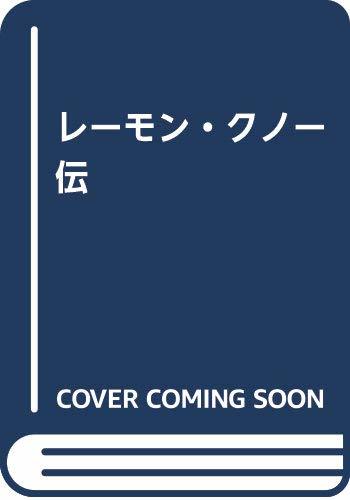 レーモン・クノー伝

COVER COMING SOON